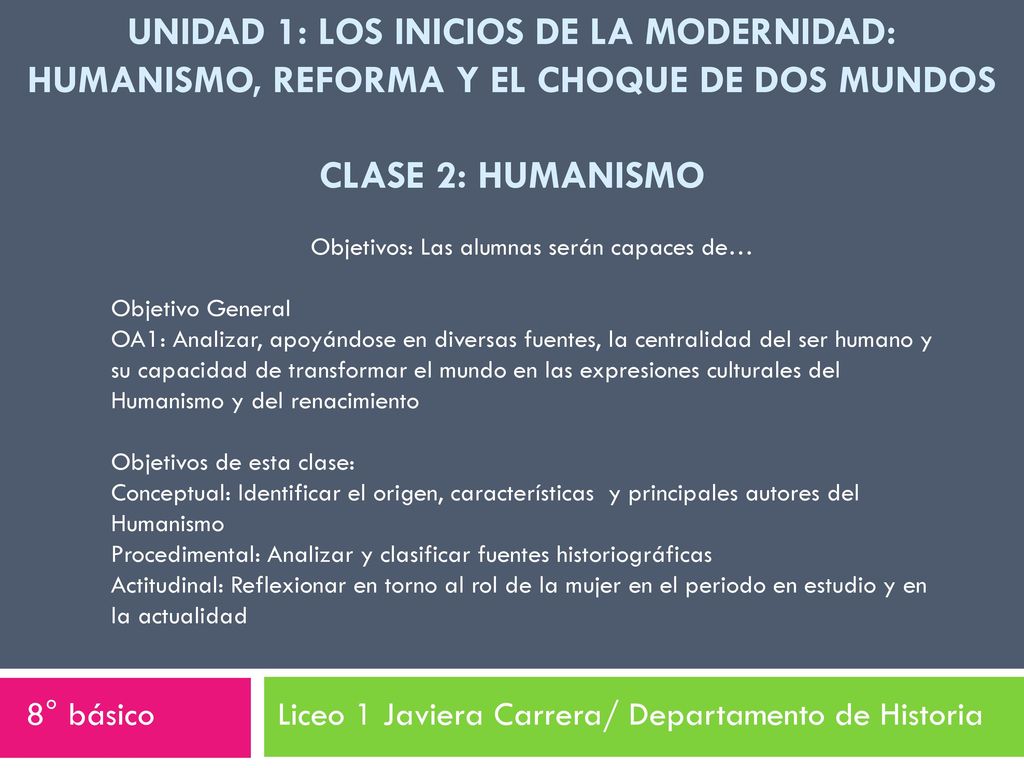 UNIDAD 1: LOS INICIOS DE LA MODERNIDAD: HUMANISMO, REFORMA Y EL CHOQUE DE DOS MUNDOS

CLASE 2: HUMANISMO

Objetivos: Las alumnas serán capaces de…

Objetivo General
OA1: Analizar, apoyándose en diversas fuentes, la centralidad del ser humano y su capacidad de transformar el mundo en las expresiones culturales del Humanismo y del renacimiento

Objetivos de esta clase:
Conceptual: Identificar el origen, características y principales autores del Humanismo
Procedimental: Analizar y clasificar fuentes historiográficas
Actitudinal: Reflexionar en torno al rol de la mujer en el periodo en estudio y en la actualidad

8° básico

Liceo 1 Javiera Carrera/ Departamento de Historia